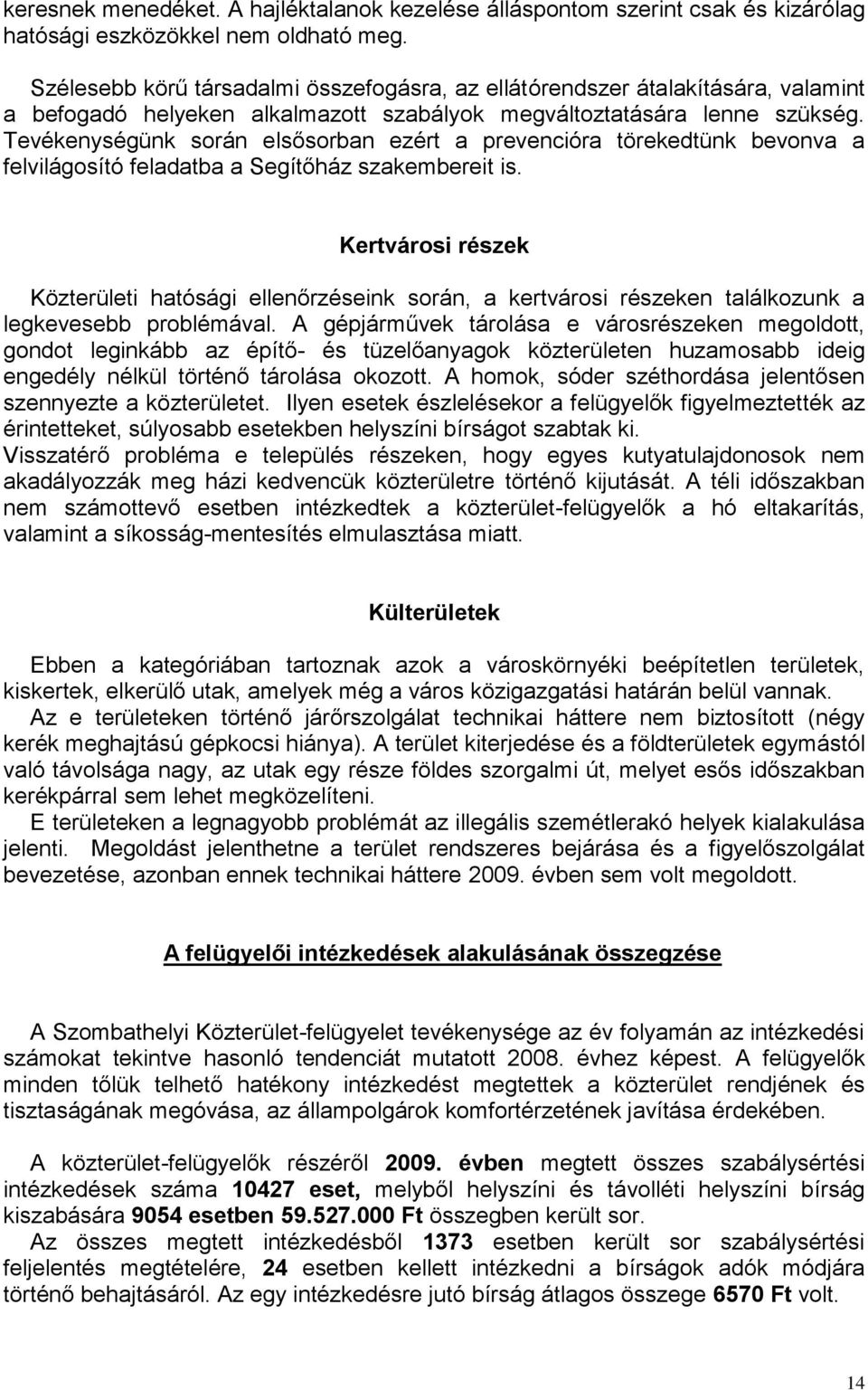 keresnek menedéket. A hajléktalanok kezelése álláspontom szerint csak és kizárólag hatósági eszközökkel nem oldható meg.

Szélesebb körű társadalmi összefogásra, az ellátórendszer átalakítására, valamint a befogadó helyeken alkalmazott szabályok megváltoztatására lenne szükség. Tevékenységünk során elsősorban ezért a prevencióra törekedtünk bevonva a felvilágosító feladatba a Segítőház szakembereit is.

Kertvárosi részek

Közterületi hatósági ellenőrzéseink során, a kertvárosi részeken találkozunk a legkevesebb problémával. A gépjárművek tárolása e városrészeken megoldott, gondot leginkább az építő- és tüzelőanyagok közterületen huzamosabb ideig engedély nélkül történő tárolása okozott. A homok, sóder széthordása jelentősen szennyezte a közterületet. Ilyen esetek észlelésekor a felügyelők figyelmeztették az érintetteket, súlyosabb esetekben helyszíni bírságot szabtak ki. Visszatérő probléma e település részeken, hogy egyes kutyatulajdonosok nem akadályozzák meg házi kedvencük közterületre történő kijutását. A téli időszakban nem számottevő esetben intézkedtek a közterület-felügyelők a hó eltakarítás, valamint a síkosság-mentesítés elmulasztása miatt.

Külterületek

Ebben a kategóriában tartoznak azok a városkörnyéki beépítetlen területek, kiskertek, elkerülő utak, amelyek még a város közigazgatási határán belül vannak.
Az e területeken történő járőrszolgálat technikai háttere nem biztosított (négy kerék meghajtású gépkocsi hiánya). A terület kiterjedése és a földterületek egymástól való távolsága nagy, az utak egy része földes szorgalmi út, melyet esős időszakban kerékpárral sem lehet megközelíteni.
E területeken a legnagyobb problémát az illegális szemétlerakó helyek kialakulása jelenti. Megoldást jelenthetne a terület rendszeres bejárása és a figyelőszolgálat bevezetése, azonban ennek technikai háttere 2009. évben sem volt megoldott.

A felügyelői intézkedések alakulásának összegzése

A Szombathelyi Közterület-felügyelet tevékenysége az év folyamán az intézkedési számokat tekintve hasonló tendenciát mutatott 2008. évhez képest. A felügyelők minden tőlük telhető hatékony intézkedést megtettek a közterület rendjének és tisztaságának megóvása, az állampolgárok komfortérzetének javítása érdekében.

A közterület-felügyelők részéről 2009. évben megtett összes szabálysértési intézkedések száma 10427 eset, melyből helyszíni és távolléti helyszíni bírság kiszabására 9054 esetben 59.527.000 Ft összegben került sor.
Az összes megtett intézkedésből 1373 esetben került sor szabálysértési feljelentés megtételére, 24 esetben kellett intézkedni a bírságok adók módjára történő behajtásáról. Az egy intézkedésre jutó bírság átlagos összege 6570 Ft volt.

14